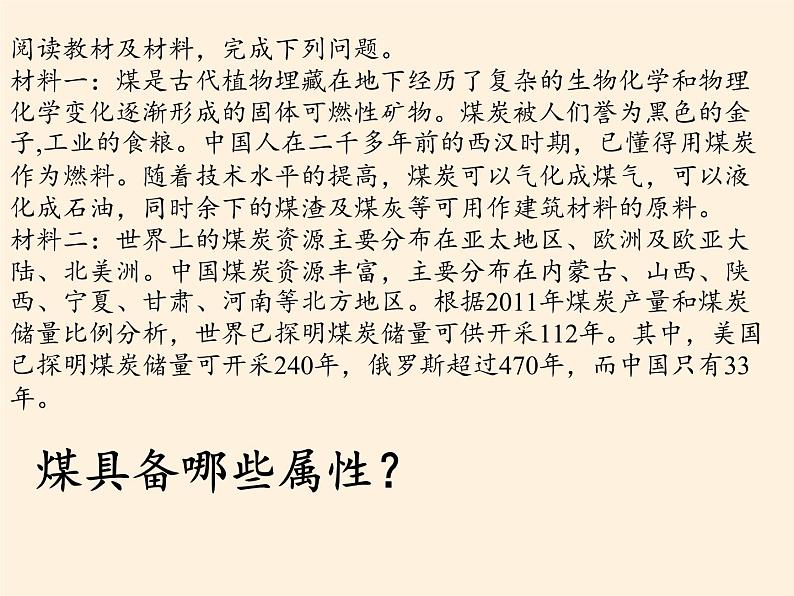 阅读教材及材料，完成下列问题。
材料一：煤是古代植物埋藏在地下经历了复杂的生物化学和物理化学变化逐渐形成的固体可燃性矿物。煤炭被人们誉为黑色的金子,工业的食粮。中国人在二千多年前的西汉时期，已懂得用煤炭作为燃料。随着技术水平的提高，煤炭可以气化成煤气，可以液化成石油，同时余下的煤渣及煤灰等可用作建筑材料的原料。
材料二：世界上的煤炭资源主要分布在亚太地区、欧洲及欧亚大陆、北美洲。中国煤炭资源丰富，主要分布在内蒙古、山西、陕西、宁夏、甘肃、河南等北方地区。根据2011年煤炭产量和煤炭储量比例分析，世界已探明煤炭储量可供开采112年。其中，美国已探明煤炭储量可开采240年，俄罗斯超过470年，而中国只有33年。

煤具备哪些属性？